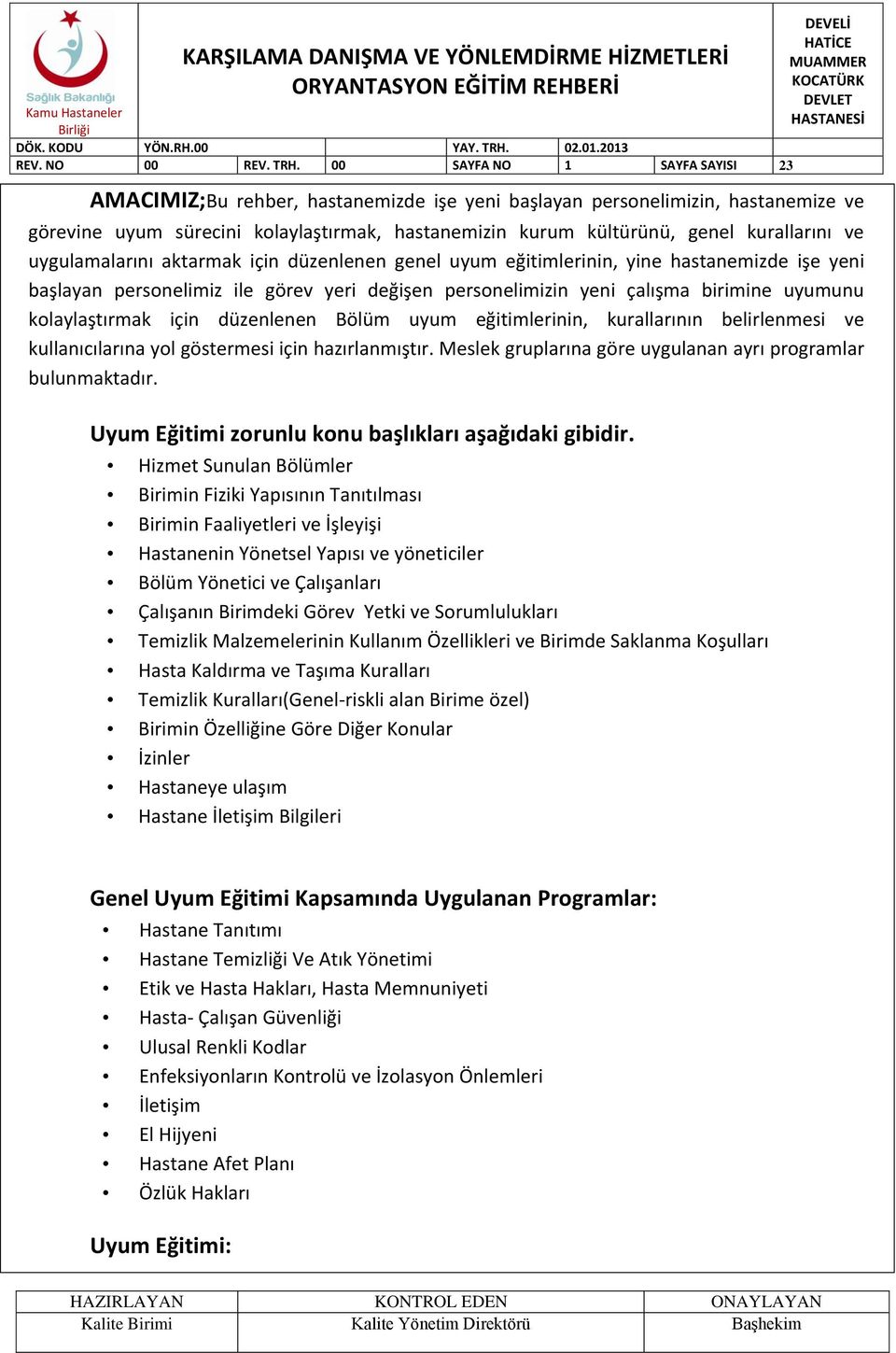 Sağlık Bakanlığı
Kamu Hastaneler Birliği

KARŞILAMA DANIŞMA VE YÖNLEMDİRME HİZMETLERİ ORYANTASYON EĞİTİM REHBERİ

DEVELİ HATİCE MUAMMER KOCATÜRK DEVLET HASTANESİ

| DÖK. KODU | YÖN.RH.00 | | | YAY. TRH. | 02.01.2013 | | |
|---|---|---|---|---|---|---|---|
| REV. NO | 00 | REV. TRH. | 00 | SAYFA NO | 1 | SAYFA SAYISI | 23 |

AMACIMIZ;Bu rehber, hastanemizde işe yeni başlayan personelimizin, hastanemize ve görevine uyum sürecini kolaylaştırmak, hastanemizin kurum kültürünü, genel kurallarını ve uygulamalarını aktarmak için düzenlenen genel uyum eğitimlerinin, yine hastanemizde işe yeni başlayan personelimiz ile görev yeri değişen personelimizin yeni çalışma birimine uyumunu kolaylaştırmak için düzenlenen Bölüm uyum eğitimlerinin, kurallarının belirlenmesi ve kullanıcılarına yol göstermesi için hazırlanmıştır. Meslek gruplarına göre uygulanan ayrı programlar bulunmaktadır.

Uyum Eğitimi zorunlu konu başlıkları aşağıdaki gibidir.
• Hizmet Sunulan Bölümler
• Birimin Fiziki Yapısının Tanıtılması
• Birimin Faaliyetleri ve İşleyişi
• Hastanenin Yönetsel Yapısı ve yöneticiler
• Bölüm Yönetici ve Çalışanları
• Çalışanın Birimdeki Görev Yetki ve Sorumlulukları
• Temizlik Malzemelerinin Kullanım Özellikleri ve Birimde Saklanma Koşulları
• Hasta Kaldırma ve Taşıma Kuralları
• Temizlik Kuralları(Genel-riskli alan Birime özel)
• Birimin Özelliğine Göre Diğer Konular
• İzinler
• Hastaneye ulaşım
• Hastane İletişim Bilgileri

Genel Uyum Eğitimi Kapsamında Uygulanan Programlar:
• Hastane Tanıtımı
• Hastane Temizliği Ve Atık Yönetimi
• Etik ve Hasta Hakları, Hasta Memnuniyeti
• Hasta- Çalışan Güvenliği
• Ulusal Renkli Kodlar
• Enfeksiyonların Kontrolü ve İzolasyon Önlemleri
• İletişim
• El Hijyeni
• Hastane Afet Planı
• Özlük Hakları

Uyum Eğitimi:

| HAZIRLAYAN | KONTROL EDEN | ONAYLAYAN |
|---|---|---|
| Kalite Birimi | Kalite Yönetim Direktörü | Başhekim |